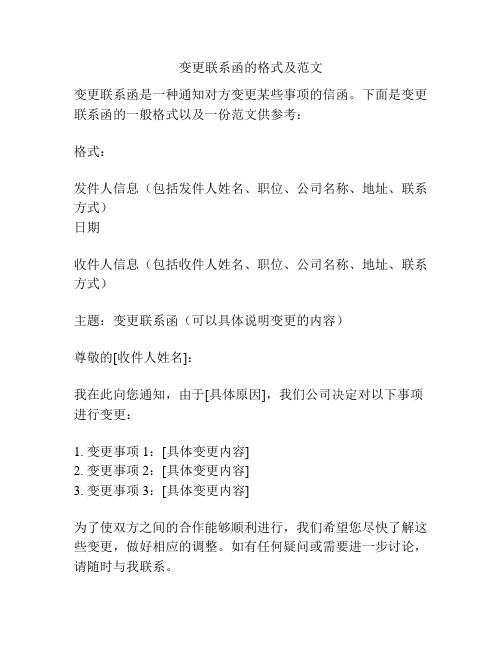 变更联系函的格式及范文

变更联系函是一种通知对方变更某些事项的信函。下面是变更联系函的一般格式以及一份范文供参考：

格式：

发件人信息（包括发件人姓名、职位、公司名称、地址、联系方式）
日期

收件人信息（包括收件人姓名、职位、公司名称、地址、联系方式）

主题：变更联系函（可以具体说明变更的内容）

尊敬的[收件人姓名]：

我在此向您通知，由于[具体原因]，我们公司决定对以下事项进行变更：

1. 变更事项 1：[具体变更内容]
2. 变更事项 2：[具体变更内容]
3. 变更事项 3：[具体变更内容]

为了使双方之间的合作能够顺利进行，我们希望您尽快了解这些变更，做好相应的调整。如有任何疑问或需要进一步讨论，请随时与我联系。